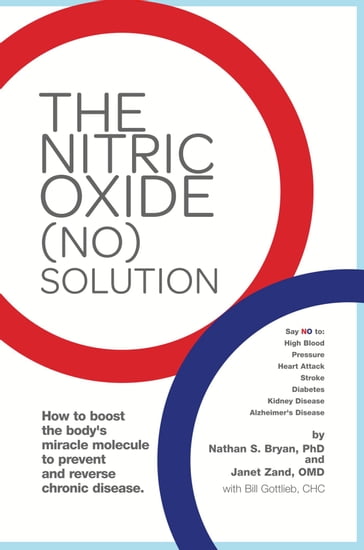 THE NITRIC OXIDE (NO) SOLUTION

Say NO to:
High Blood Pressure
Heart Attack
Stroke
Diabetes
Kidney Disease
Alzheimer's Disease

How to boost the body's miracle molecule to prevent and reverse chronic disease.

by
Nathan S. Bryan, PhD
and
Janet Zand, OMD
with Bill Gottlieb, CHC